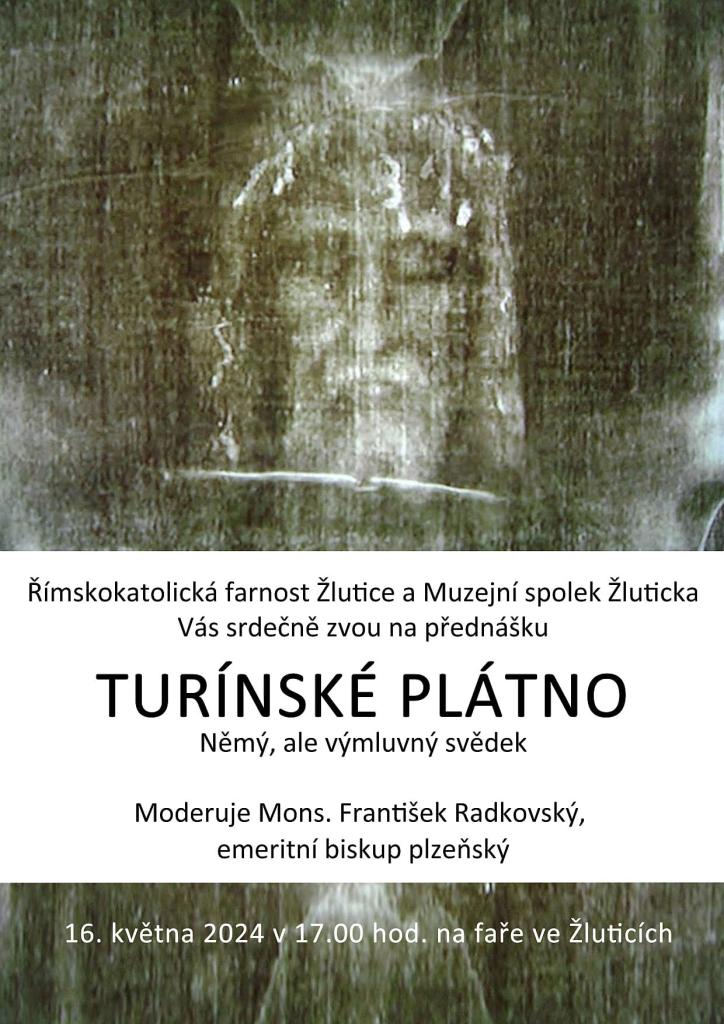 Římskokatolická farnost Žlutice a Muzejní spolek Žluticka
Vás srdečně zvou na přednášku

TURÍNSKÉ PLÁTNO

Němý, ale výmluvný svědek

Moderuje Mons. František Radkovský,
emeritní biskup plzeňský

16. května 2024 v 17.00 hod. na faře ve Žluticích